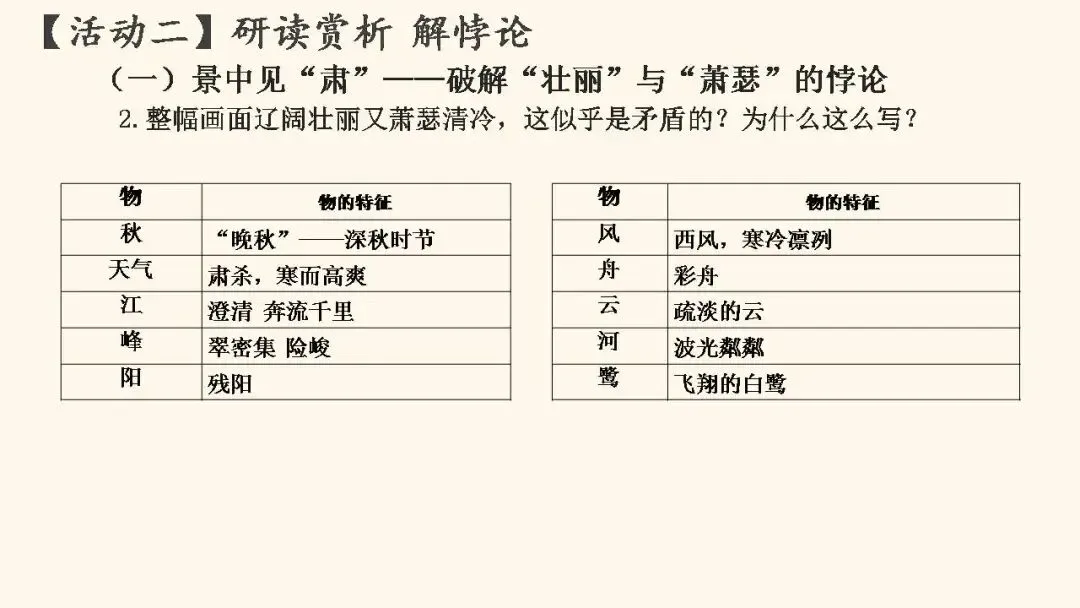 【活动二】研读赏析 解悖论

（一）景中见“肃”——破解“壮丽”与“萧瑟”的悖论

2.整幅画面辽阔壮丽又萧瑟清冷，这似乎是矛盾的？为什么这么写？

| 物 | 物的特征 |
|---|---|
| 秋 | “晚秋”——深秋时节 |
| 天气 | 肃杀，寒而高爽 |
| 江 | 澄清 奔流千里 |
| 峰 | 翠密集 险峻 |
| 阳 | 残阳 |

| 物 | 物的特征 |
|---|---|
| 风 | 西风，寒冷凛冽 |
| 舟 | 彩舟 |
| 云 | 疏淡的云 |
| 河 | 波光粼粼 |
| 鹭 | 飞翔的白鹭 |